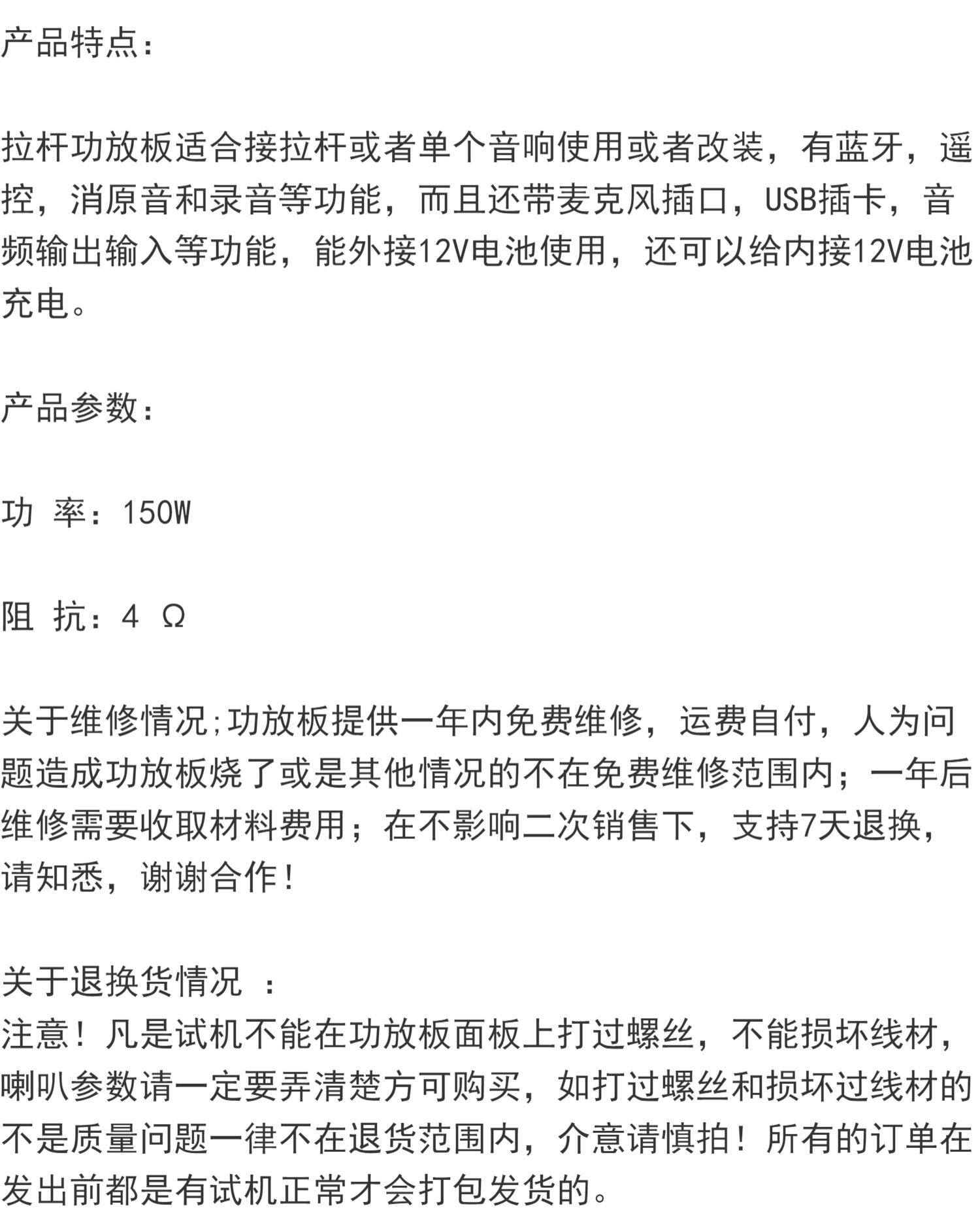 产品特点：

拉杆功放板适合接拉杆或者单个音响使用或者改装，有蓝牙，遥控，消原音和录音等功能，而且还带麦克风插口，USB插卡，音频输出输入等功能，能外接12V电池使用，还可以给内接12V电池充电。

产品参数：

功 率：150W

阻 抗：4 Ω

关于维修情况;功放板提供一年内免费维修，运费自付，人为问题造成功放板烧了或是其他情况的不在免费维修范围内；一年后维修需要收取材料费用；在不影响二次销售下，支持7天退换，请知悉，谢谢合作！

关于退换货情况 ：
注意！凡是试机不能在功放板面板上打过螺丝，不能损坏线材，喇叭参数请一定要弄清楚方可购买，如打过螺丝和损坏过线材的不是质量问题一律不在退货范围内，介意请慎拍！所有的订单在发出前都是有试机正常才会打包发货的。